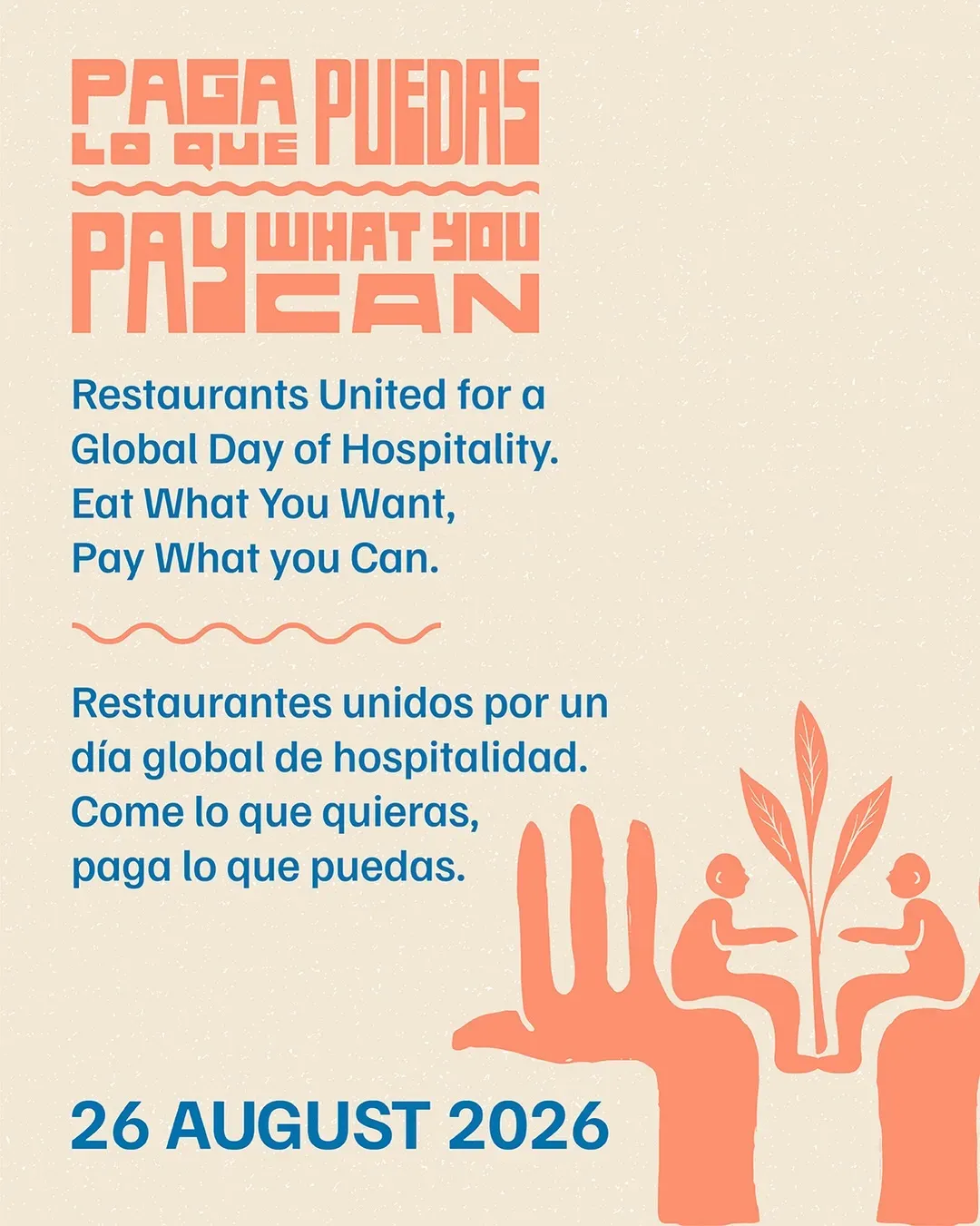 PAGA LO QUE PUEDAS

PAY WHAT YOU CAN

Restaurants United for a Global Day of Hospitality. Eat What You Want, Pay What you Can.

Restaurantes unidos por un día global de hospitalidad. Come lo que quieras, paga lo que puedas.

26 AUGUST 2026